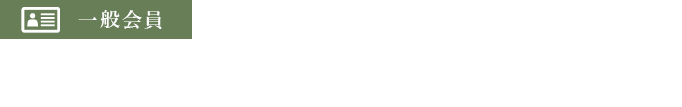 一般会員